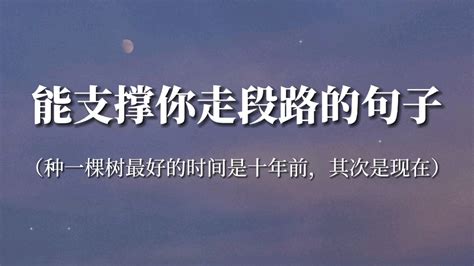 能支撑你走段路的句子

（种一棵树最好的时间是十年前，其次是现在）